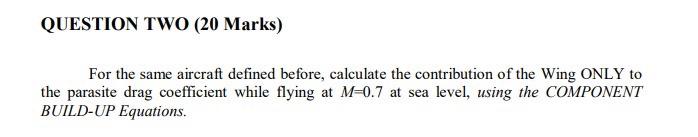 QUESTION TWO (20 Marks)

For the same aircraft defined before, calculate the contribution of the Wing ONLY to the parasite drag coefficient while flying at $M=0.7$ at sea level, using the COMPONENT BUILD-UP Equations.